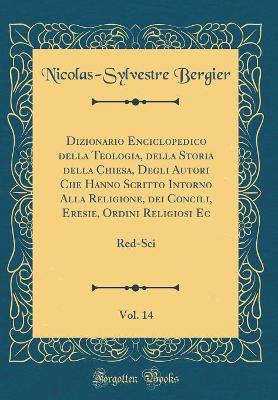 Nicolas-Sylvestre Bergier

Dizionario Enciclopedico della Teologia, della Storia della Chiesa, Degli Autori Che Hanno Scritto Intorno Alla Religione, dei Concili, Eresie, Ordini Religiosi Ec

Red-Sci

Vol. 14

Forgotten Books